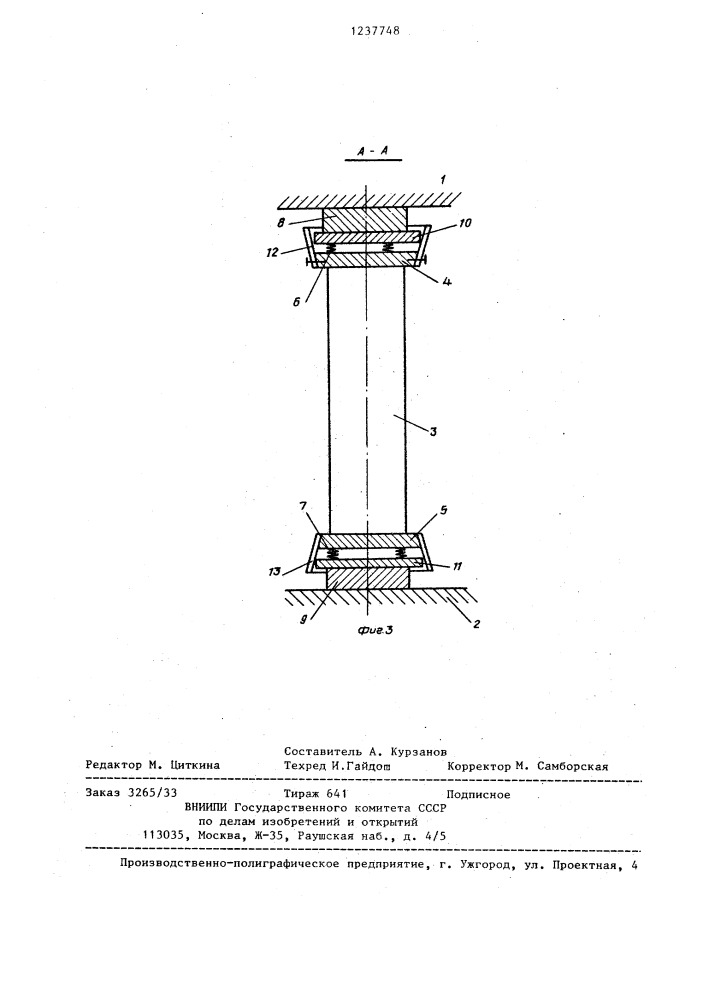 1237748

А - А

1

8

10

12

4

6

3

7

5

13

11

9

2

Фиг.3

Составитель А. Курзанов

Редактор М. Циткина Техред И.Гайдош Корректор М. Самборская

Заказ 3265/33 Тираж 641 Подписное

ВНИИПИ Государственного комитета СССР по делам изобретений и открытий 113035, Москва, Ж-35, Раушская наб., д. 4/5

Производственно-полиграфическое предприятие, г. Ужгород, ул. Проектная, 4